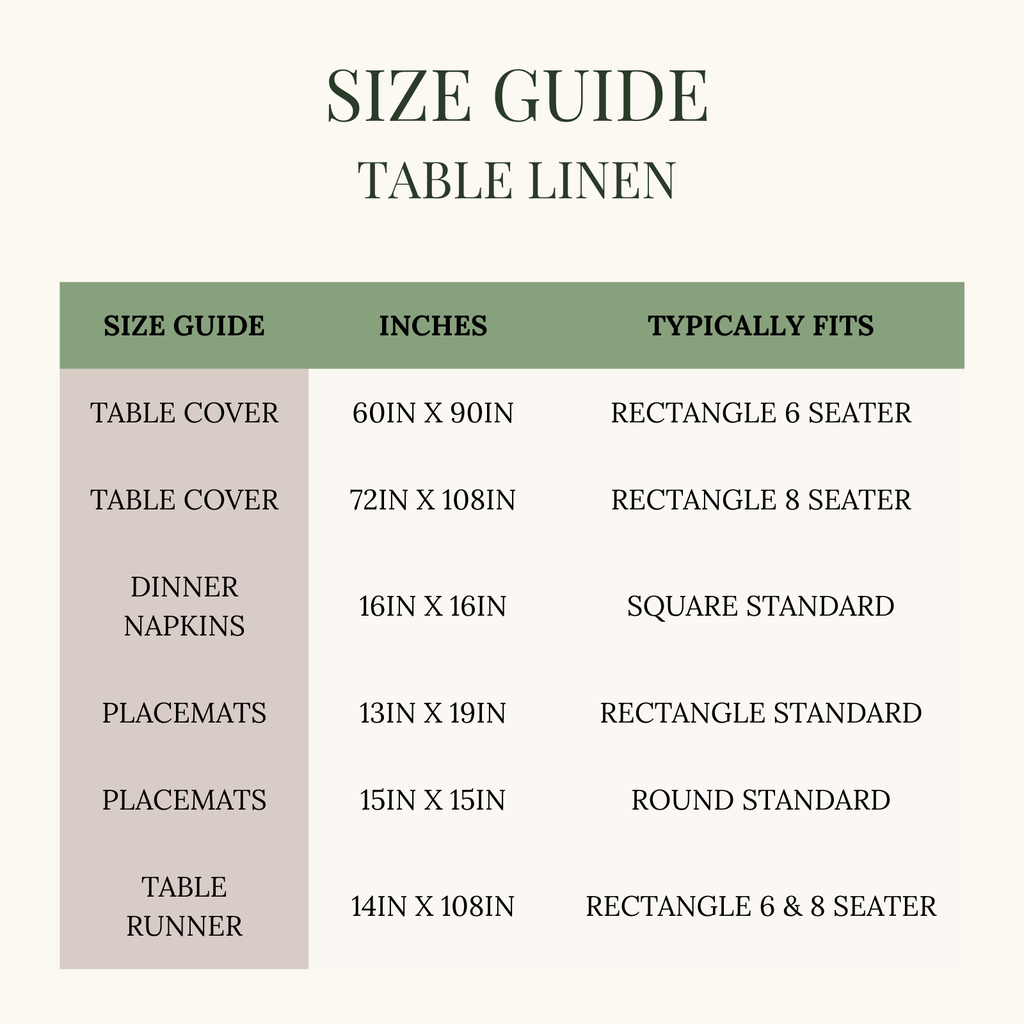 SIZE GUIDE
TABLE LINEN

| SIZE GUIDE | INCHES | TYPICALLY FITS |
|---|---|---|
| TABLE COVER | 60IN X 90IN | RECTANGLE 6 SEATER |
| TABLE COVER | 72IN X 108IN | RECTANGLE 8 SEATER |
| DINNER NAPKINS | 16IN X 16IN | SQUARE STANDARD |
| PLACEMATS | 13IN X 19IN | RECTANGLE STANDARD |
| PLACEMATS | 15IN X 15IN | ROUND STANDARD |
| TABLE RUNNER | 14IN X 108IN | RECTANGLE 6 & 8 SEATER |